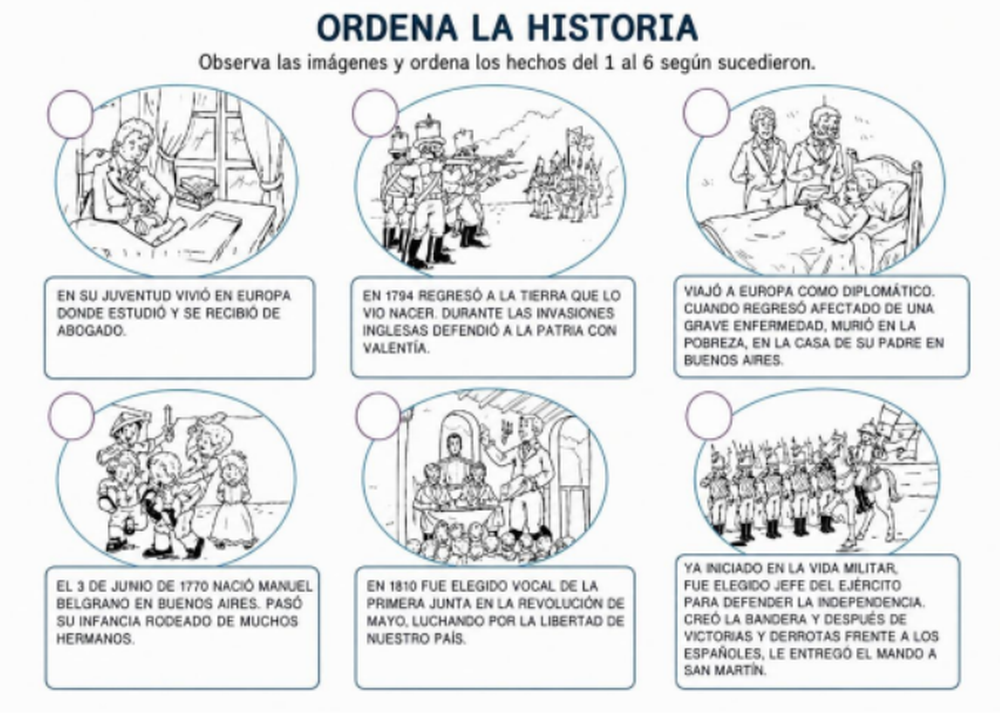 ORDENA LA HISTORIA
Observa las imágenes y ordena los hechos del 1 al 6 según sucedieron.

EN SU JUVENTUD VIVIÓ EN EUROPA DONDE ESTUDIÓ Y SE RECIBIÓ DE ABOGADO.

EN 1794 REGRESÓ A LA TIERRA QUE LO VIO NACER. DURANTE LAS INVASIONES INGLESAS DEFENDIÓ A LA PATRIA CON VALENTÍA.

VIAJÓ A EUROPA COMO DIPLOMÁTICO. CUANDO REGRESÓ AFECTADO DE UNA GRAVE ENFERMEDAD, MURIÓ EN LA POBREZA, EN LA CASA DE SU PADRE EN BUENOS AIRES.

EL 3 DE JUNIO DE 1770 NACIÓ MANUEL BELGRANO EN BUENOS AIRES. PASÓ SU INFANCIA RODEADO DE MUCHOS HERMANOS.

EN 1810 FUE ELEGIDO VOCAL DE LA PRIMERA JUNTA EN LA REVOLUCIÓN DE MAYO, LUCHANDO POR LA LIBERTAD DE NUESTRO PAÍS.

YA INICIADO EN LA VIDA MILITAR, FUE ELEGIDO JEFE DEL EJÉRCITO PARA DEFENDER LA INDEPENDENCIA. CREÓ LA BANDERA Y DESPUÉS DE VICTORIAS Y DERROTAS FRENTE A LOS ESPAÑOLES, LE ENTREGÓ EL MANDO A SAN MARTÍN.